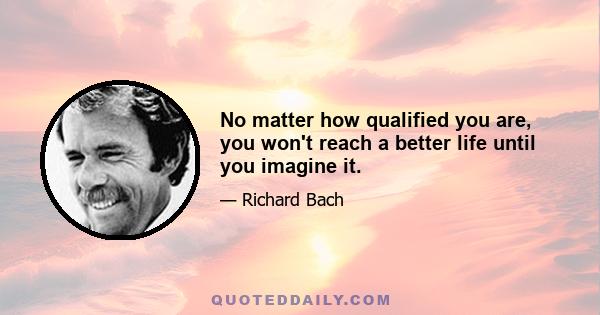 No matter how qualified you are, you won't reach a better life until you imagine it.

— Richard Bach

QUOTEDDAILY.COM